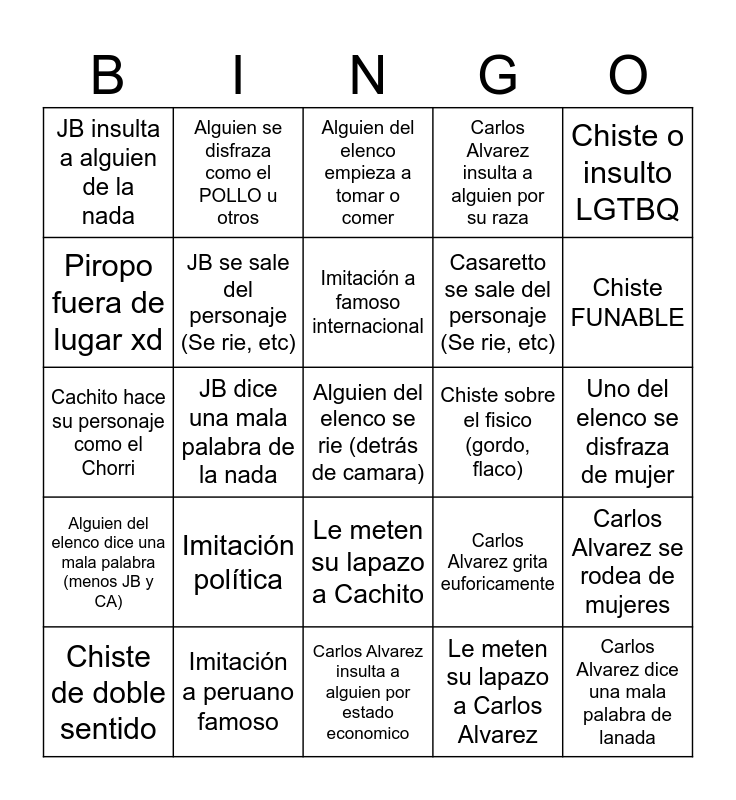 | B | I | N | G | O |
|---|---|---|---|---|
| JB insulta a alguien de la nada | Alguien se disfraza como el POLLO u otros | Alguien del elenco empieza a tomar o comer | Carlos Alvarez insulta a alguien por su raza | Chiste o insulto LGTBQ |
| Piropo fuera de lugar xd | JB se sale del personaje (Se rie, etc) | Imitación a famoso internacional | Casaretto se sale del personaje (Se rie, etc) | Chiste FUNABLE |
| Cachito hace su personaje como el Chorri | JB dice una mala palabra de la nada | Alguien del elenco se rie (detrás de camara) | Chiste sobre el fisico (gordo, flaco) | Uno del elenco se disfraza de mujer |
| Alguien del elenco dice una mala palabra (menos JB y CA) | Imitación política | Le meten su lapazo a Cachito | Carlos Alvarez grita euforicamente | Carlos Alvarez se rodea de mujeres |
| Chiste de doble sentido | Imitación a peruano famoso | Carlos Alvarez insulta a alguien por estado economico | Le meten su lapazo a Carlos Alvarez | Carlos Alvarez dice una mala palabra de lanada |